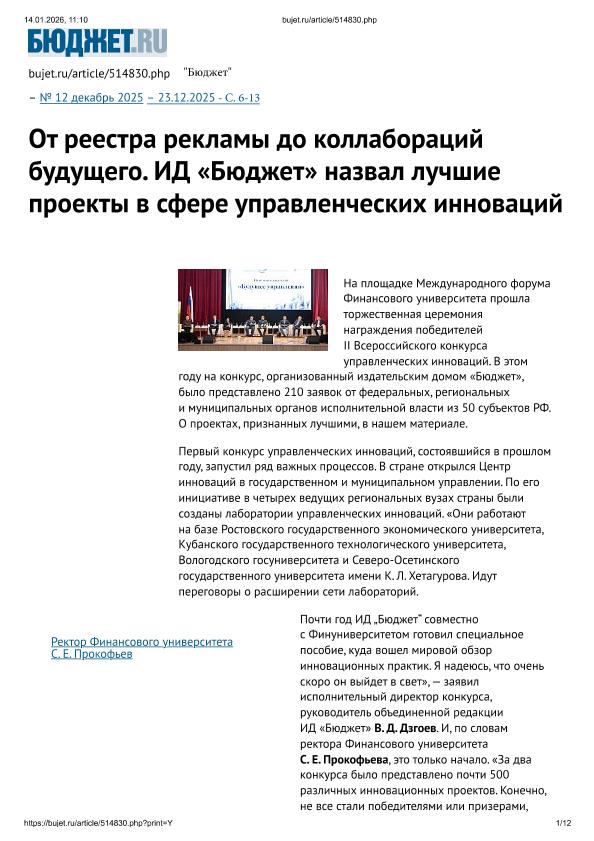 14.01.2026, 11:10 bujet.ru/article/514830.php

БЮДЖЕТ.RU

bujet.ru/article/514830.php "Бюджет"

– № 12 декабрь 2025 – 23.12.2025 - С. 6-13

От реестра рекламы до коллабораций будущего. ИД «Бюджет» назвал лучшие проекты в сфере управленческих инноваций

На площадке Международного форума Финансового университета прошла торжественная церемония награждения победителей II Всероссийского конкурса управленческих инноваций. В этом году на конкурс, организованный издательским домом «Бюджет», было представлено 210 заявок от федеральных, региональных и муниципальных органов исполнительной власти из 50 субъектов РФ. О проектах, признанных лучшими, в нашем материале.

Первый конкурс управленческих инноваций, состоявшийся в прошлом году, запустил ряд важных процессов. В стране открылся Центр инноваций в государственном и муниципальном управлении. По его инициативе в четырех ведущих региональных вузах страны были созданы лаборатории управленческих инноваций. «Они работают на базе Ростовского государственного экономического университета, Кубанского государственного технологического университета, Вологодского госуниверситета и Северо-Осетинского государственного университета имени К. Л. Хетагурова. Идут переговоры о расширении сети лабораторий.

Ректор Финансового университета С. Е. Прокофьев

Почти год ИД „Бюджет" совместно с Финуниверситетом готовил специальное пособие, куда вошел мировой обзор инновационных практик. Я надеюсь, что очень скоро он выйдет в свет», — заявил исполнительный директор конкурса, руководитель объединенной редакции ИД «Бюджет» В. Д. Дзгоев. И, по словам ректора Финансового университета С. Е. Прокофьева, это только начало. «За два конкурса было представлено почти 500 различных инновационных проектов. Конечно, не все стали победителями или призерами,

https://bujet.ru/article/514830.php?print=Y 1/12